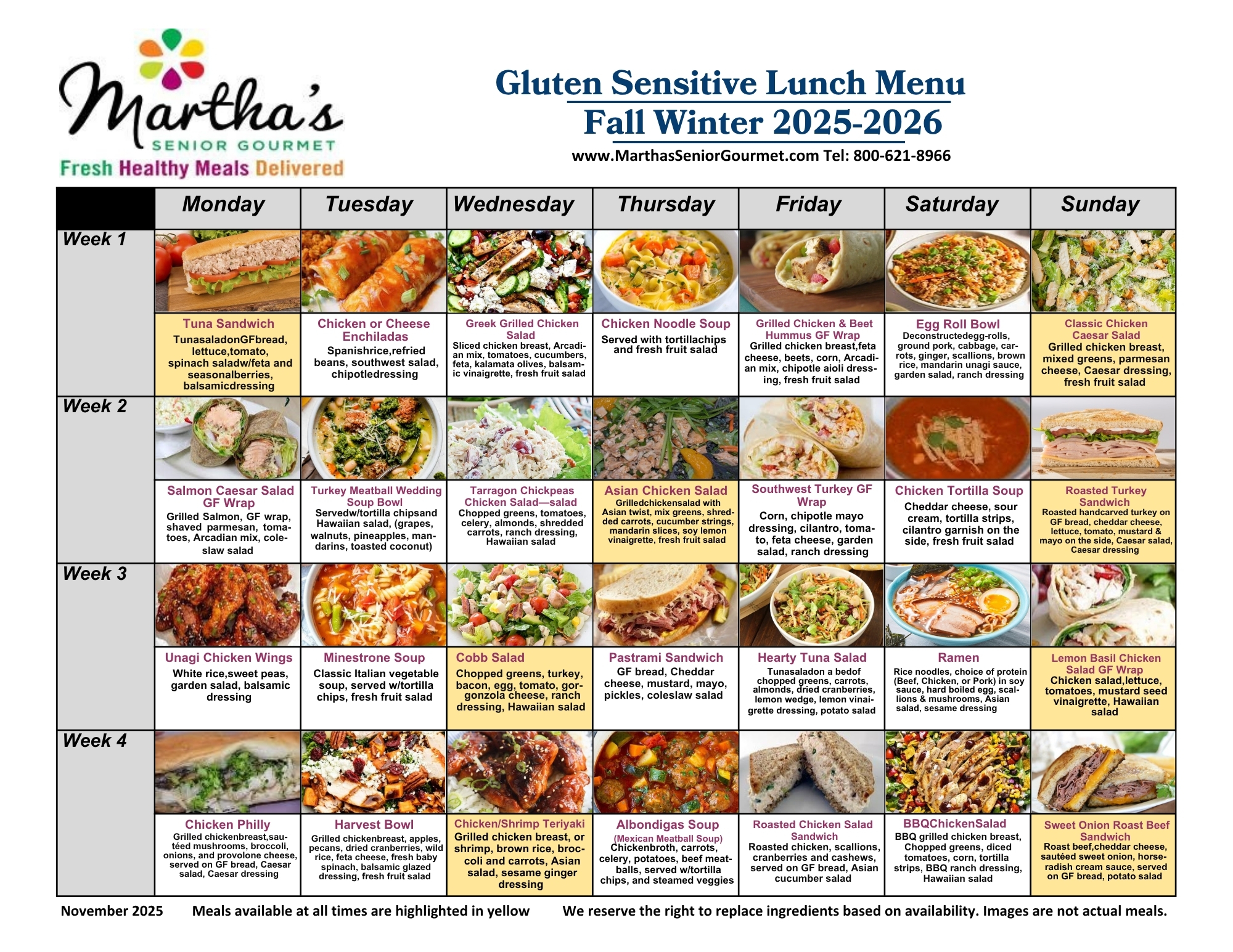 Martha's
SENIOR GOURMET
Fresh Healthy Meals Delivered

Gluten Sensitive Lunch Menu
Fall Winter 2025-2026
www.MarthasSeniorGourmet.com Tel: 800-621-8966

| | Monday | Tuesday | Wednesday | Thursday | Friday | Saturday | Sunday |
|---|---|---|---|---|---|---|---|
| Week 1 | Tuna Sandwich TunasaladonGFbread, lettuce,tomato, spinach saladw/feta and seasonalberries, balsamicdressing | Chicken or Cheese Enchiladas Spanishrice,refried beans, southwest salad, chipotledressing | Greek Grilled Chicken Salad Sliced chicken breast, Arcadian mix, tomatoes, cucumbers, feta, kalamata olives, balsamic vinaigrette, fresh fruit salad | Chicken Noodle Soup Served with tortillachips and fresh fruit salad | Grilled Chicken & Beet Hummus GF Wrap Grilled chicken breast,feta cheese, beets, corn, Arcadian mix, chipotle aioli dressing, fresh fruit salad | Egg Roll Bowl Deconstructedegg-rolls, ground pork, cabbage, carrots, ginger, scallions, brown rice, mandarin unagi sauce, garden salad, ranch dressing | Classic Chicken Caesar Salad Grilled chicken breast, mixed greens, parmesan cheese, Caesar dressing, fresh fruit salad |
| Week 2 | Salmon Caesar Salad GF Wrap Grilled Salmon, GF wrap, shaved parmesan, tomatoes, Arcadian mix, coleslaw salad | Turkey Meatball Wedding Soup Bowl Servedw/tortilla chipsand Hawaiian salad, (grapes, walnuts, pineapples, mandarins, toasted coconut) | Tarragon Chickpeas Chicken Salad—salad Chopped greens, tomatoes, celery, almonds, shredded carrots, ranch dressing, Hawaiian salad | Asian Chicken Salad Grilledchickensalad with Asian twist, mix greens, shredded carrots, cucumber strings, mandarin slices, soy lemon vinaigrette, fresh fruit salad | Southwest Turkey GF Wrap Corn, chipotle mayo dressing, cilantro, tomato, feta cheese, garden salad, ranch dressing | Chicken Tortilla Soup Cheddar cheese, sour cream, tortilla strips, cilantro garnish on the side, fresh fruit salad | Roasted Turkey Sandwich Roasted handcarved turkey on GF bread, cheddar cheese, lettuce, tomato, mustard & mayo on the side, Caesar salad, Caesar dressing |
| Week 3 | Unagi Chicken Wings White rice,sweet peas, garden salad, balsamic dressing | Minestrone Soup Classic Italian vegetable soup, served w/tortilla chips, fresh fruit salad | Cobb Salad Chopped greens, turkey, bacon, egg, tomato, gorgonzola cheese, ranch dressing, Hawaiian salad | Pastrami Sandwich GF bread, Cheddar cheese, mustard, mayo, pickles, coleslaw salad | Hearty Tuna Salad Tunasaladon a bedof chopped greens, carrots, almonds, dried cranberries, lemon wedge, lemon vinaigrette dressing, potato salad | Ramen Rice noodles, choice of protein (Beef, Chicken, or Pork) in soy sauce, hard boiled egg, scallions & mushrooms, Asian salad, sesame dressing | Lemon Basil Chicken Salad GF Wrap Chicken salad,lettuce, tomatoes, mustard seed vinaigrette, Hawaiian salad |
| Week 4 | Chicken Philly Grilled chickenbreast,sautéed mushrooms, broccoli, onions, and provolone cheese, served on GF bread, Caesar salad, Caesar dressing | Harvest Bowl Grilled chickenbreast, apples, pecans, dried cranberries, wild rice, feta cheese, fresh baby spinach, balsamic glazed dressing, fresh fruit salad | Chicken/Shrimp Teriyaki Grilled chicken breast, or shrimp, brown rice, broccoli and carrots, Asian salad, sesame ginger dressing | Albondigas Soup (Mexican Meatball Soup) Chickenbroth, carrots, celery, potatoes, beef meatballs, served w/tortilla chips, and steamed veggies | Roasted Chicken Salad Sandwich Roasted chicken, scallions, cranberries and cashews, served on GF bread, Asian cucumber salad | BBQChickenSalad BBQ grilled chicken breast, Chopped greens, diced tomatoes, corn, tortilla strips, BBQ ranch dressing, Hawaiian salad | Sweet Onion Roast Beef Sandwich Roast beef,cheddar cheese, sautéed sweet onion, horseradish cream sauce, served on GF bread, potato salad |

November 2025 Meals available at all times are highlighted in yellow We reserve the right to replace ingredients based on availability. Images are not actual meals.